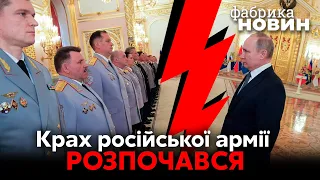 фабрика
НОВИН

Крах російської армії
РОЗПОЧАВСЯ